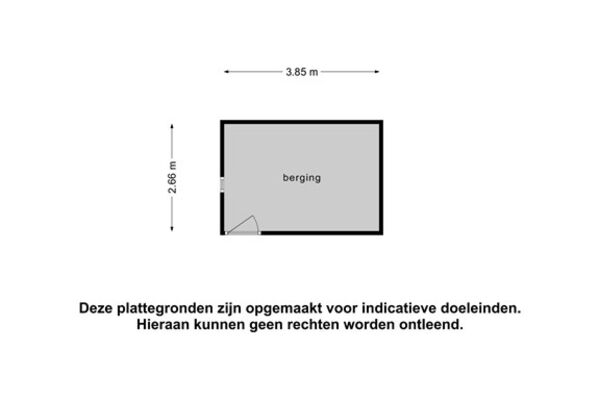 3.85 m

2.66 m

berging

Deze plattegronden zijn opgemaakt voor indicatieve doeleinden. Hieraan kunnen geen rechten worden ontleend.